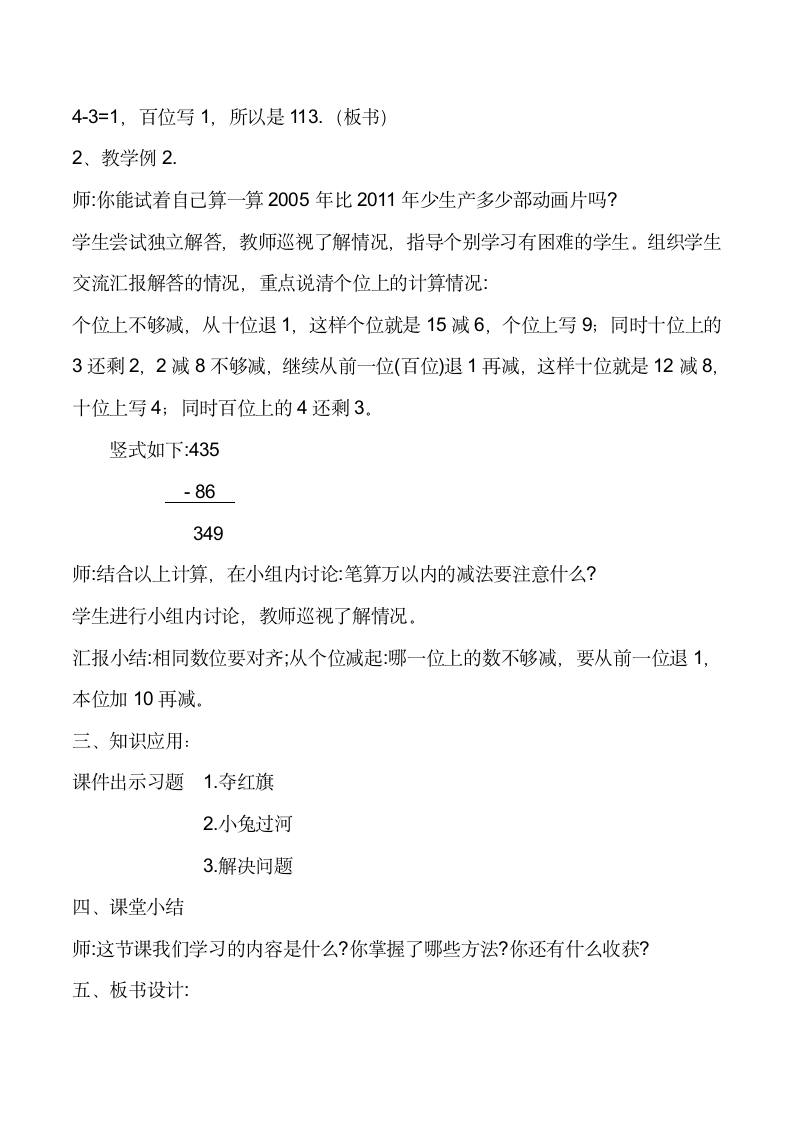 4-3=1，百位写 1，所以是 113.（板书）

2、教学例 2.

师:你能试着自己算一算 2005 年比 2011 年少生产多少部动画片吗?

学生尝试独立解答，教师巡视了解情况，指导个别学习有困难的学生。组织学生交流汇报解答的情况，重点说清个位上的计算情况:

个位上不够减，从十位退 1，这样个位就是 15 减 6，个位上写 9；同时十位上的 3 还剩 2，2 减 8 不够减，继续从前一位(百位)退 1 再减，这样十位就是 12 减 8，十位上写 4；同时百位上的 4 还剩 3。

竖式如下:435

- 86

349

师:结合以上计算，在小组内讨论:笔算万以内的减法要注意什么?

学生进行小组内讨论，教师巡视了解情况。

汇报小结:相同数位要对齐;从个位减起:哪一位上的数不够减，要从前一位退 1，本位加 10 再减。

三、知识应用:

课件出示习题　1.夺红旗

2.小兔过河

3.解决问题

四、课堂小结

师:这节课我们学习的内容是什么?你掌握了哪些方法?你还有什么收获?

五、板书设计: